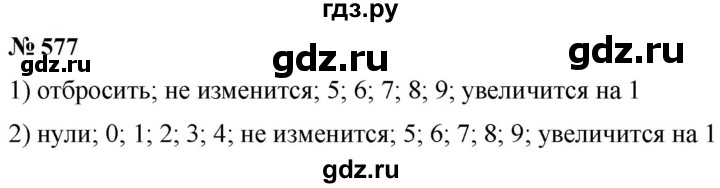 гдз.ру

№ 577

gdz.ru gdz.ru gdz.ru

1) отбросить; не изменится; 5; 6; 7; 8; 9; увеличится на 1

2) нули; 0; 1; 2; 3; 4; не изменится; 5; 6; 7; 8; 9; увеличится на 1

gdz.ru